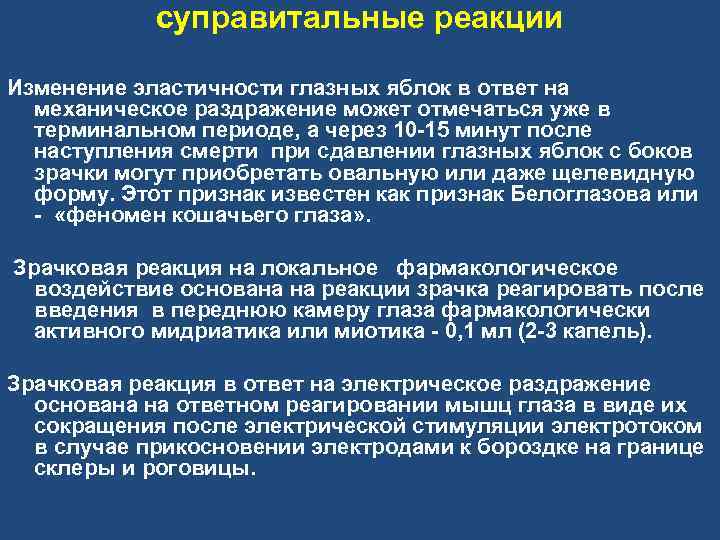 суправитальные реакции

Изменение эластичности глазных яблок в ответ на механическое раздражение может отмечаться уже в терминальном периоде, а через 10-15 минут после наступления смерти при сдавлении глазных яблок с боков зрачки могут приобретать овальную или даже щелевидную форму. Этот признак известен как признак Белоглазова или - «феномен кошачьего глаза».

Зрачковая реакция на локальное фармакологическое воздействие основана на реакции зрачка реагировать после введения в переднюю камеру глаза фармакологически активного мидриатика или миотика - 0,1 мл (2-3 капель).

Зрачковая реакция в ответ на электрическое раздражение основана на ответном реагировании мышц глаза в виде их сокращения после электрической стимуляции электротоком в случае прикосновении электродами к бороздке на границе склеры и роговицы.